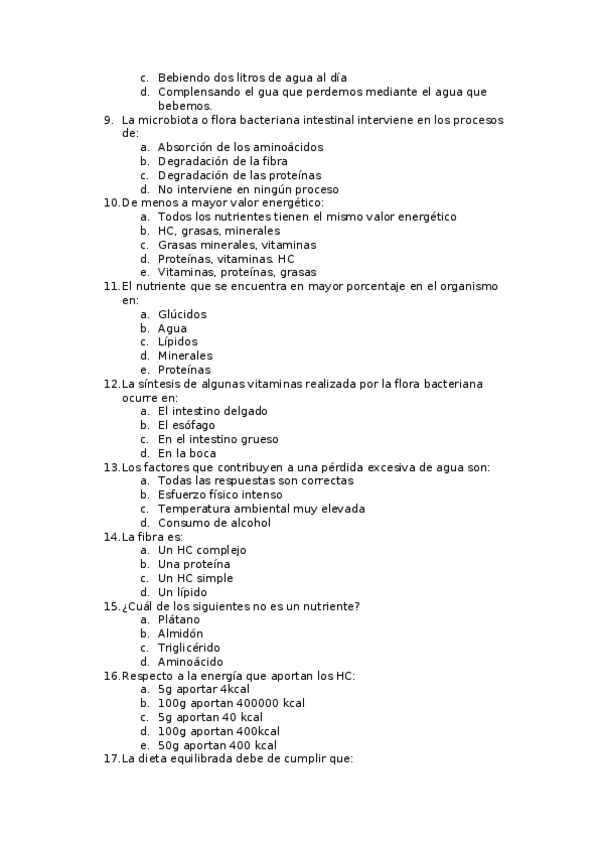 c. Bebiendo dos litros de agua al día
d. Complensando el gua que perdemos mediante el agua que bebemos.

9. La microbiota o flora bacteriana intestinal interviene en los procesos de:
a. Absorción de los aminoácidos
b. Degradación de la fibra
c. Degradación de las proteínas
d. No interviene en ningún proceso

10. De menos a mayor valor energético:
a. Todos los nutrientes tienen el mismo valor energético
b. HC, grasas, minerales
c. Grasas minerales, vitaminas
d. Proteínas, vitaminas. HC
e. Vitaminas, proteínas, grasas

11. El nutriente que se encuentra en mayor porcentaje en el organismo en:
a. Glúcidos
b. Agua
c. Lípidos
d. Minerales
e. Proteínas

12. La síntesis de algunas vitaminas realizada por la flora bacteriana ocurre en:
a. El intestino delgado
b. El esófago
c. En el intestino grueso
d. En la boca

13. Los factores que contribuyen a una pérdida excesiva de agua son:
a. Todas las respuestas son correctas
b. Esfuerzo físico intenso
c. Temperatura ambiental muy elevada
d. Consumo de alcohol

14. La fibra es:
a. Un HC complejo
b. Una proteína
c. Un HC simple
d. Un lípido

15. ¿Cuál de los siguientes no es un nutriente?
a. Plátano
b. Almidón
c. Triglicérido
d. Aminoácido

16. Respecto a la energía que aportan los HC:
a. 5g aportar 4kcal
b. 100g aportan 400000 kcal
c. 5g aportan 40 kcal
d. 100g aportan 400kcal
e. 50g aportan 400 kcal

17. La dieta equilibrada debe de cumplir que: